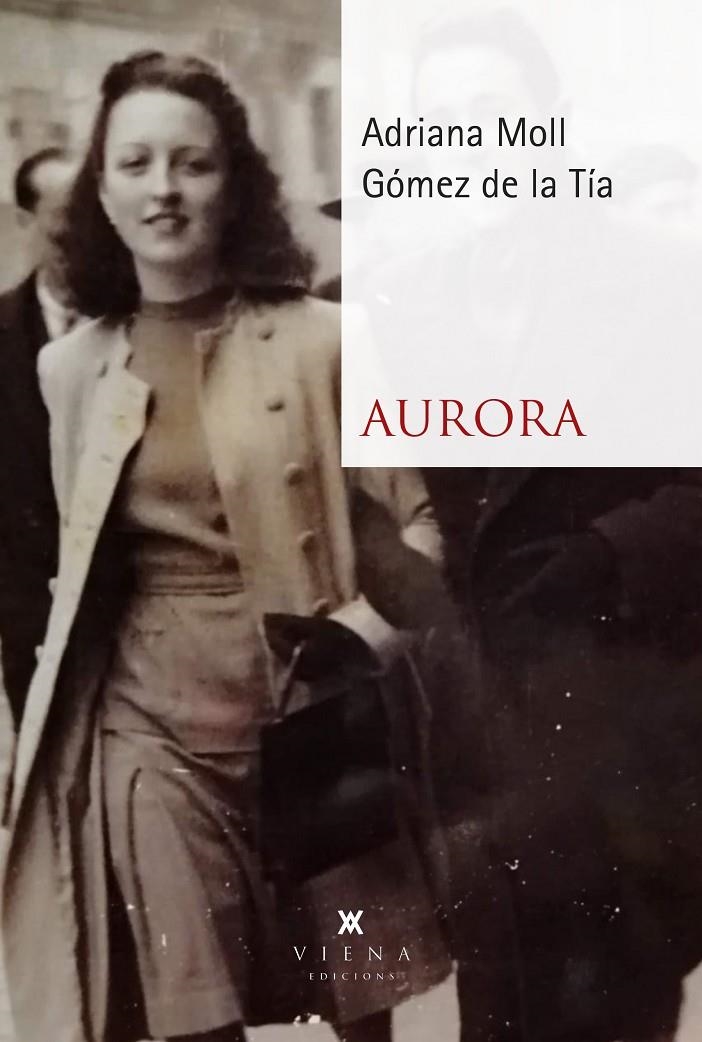 Adriana Moll
Gómez de la Tía

AURORA

VIENA
EDICIONS